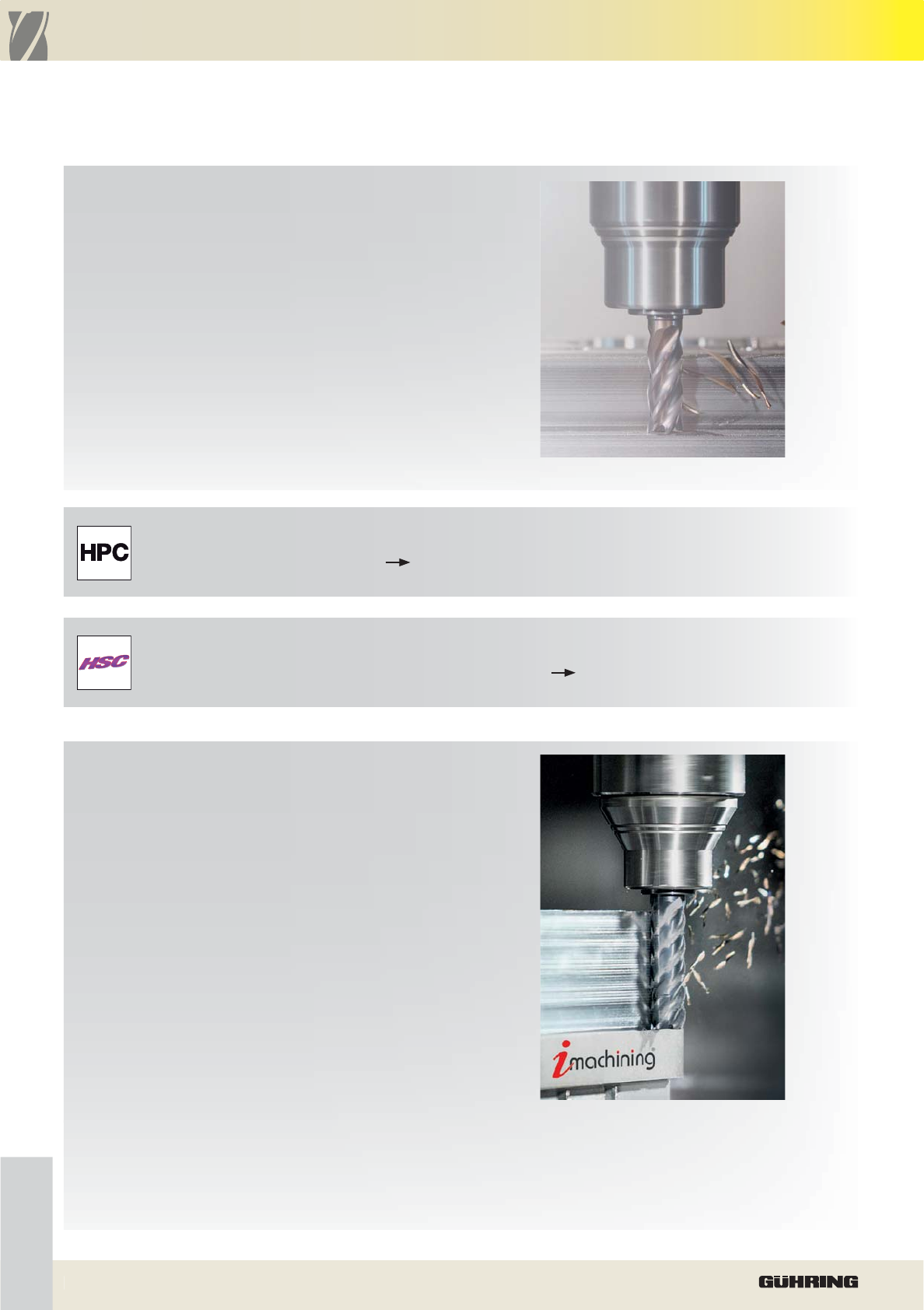 HPC

HSC

imachining

GÜHRING